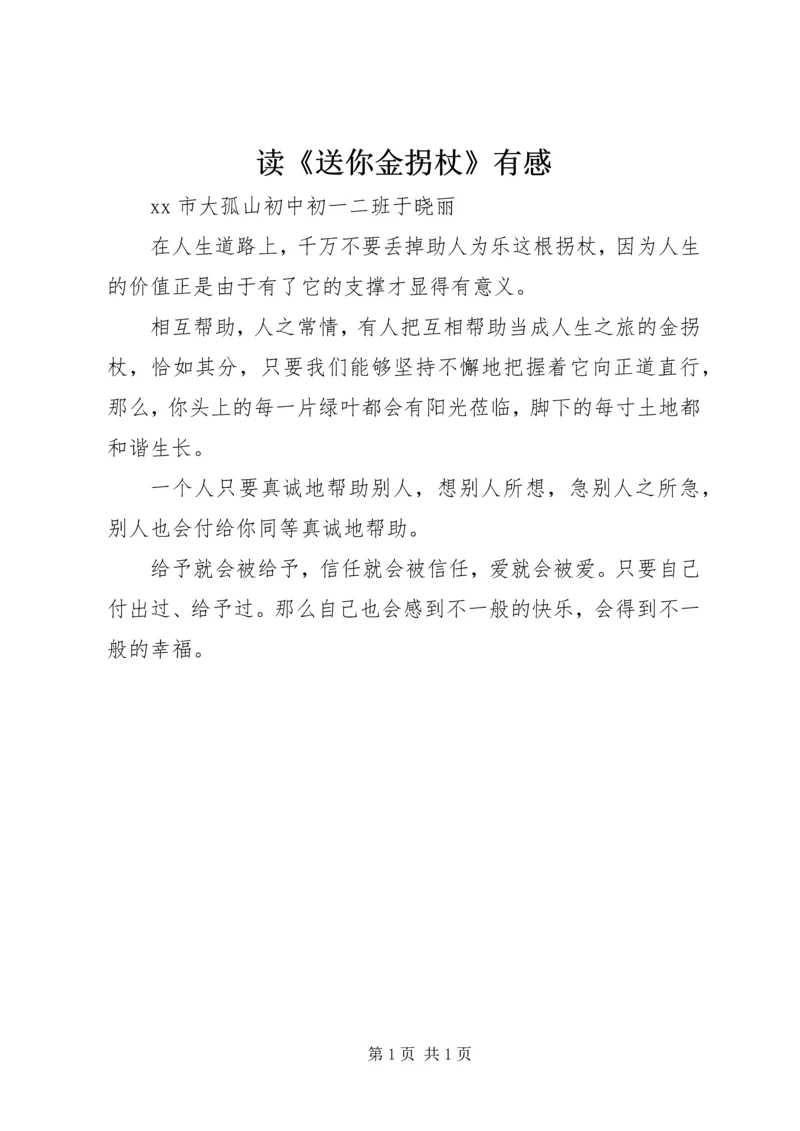 读《送你金拐杖》有感

xx 市大孤山初中初一二班于晓丽

在人生道路上，千万不要丢掉助人为乐这根拐杖，因为人生的价值正是由于有了它的支撑才显得有意义。

相互帮助，人之常情，有人把互相帮助当成人生之旅的金拐杖，恰如其分，只要我们能够坚持不懈地把握着它向正道直行，那么，你头上的每一片绿叶都会有阳光莅临，脚下的每寸土地都和谐生长。

一个人只要真诚地帮助别人，想别人所想，急别人之所急，别人也会付给你同等真诚地帮助。

给予就会被给予，信任就会被信任，爱就会被爱。只要自己付出过、给予过。那么自己也会感到不一般的快乐，会得到不一般的幸福。

第 1 页 共 1 页